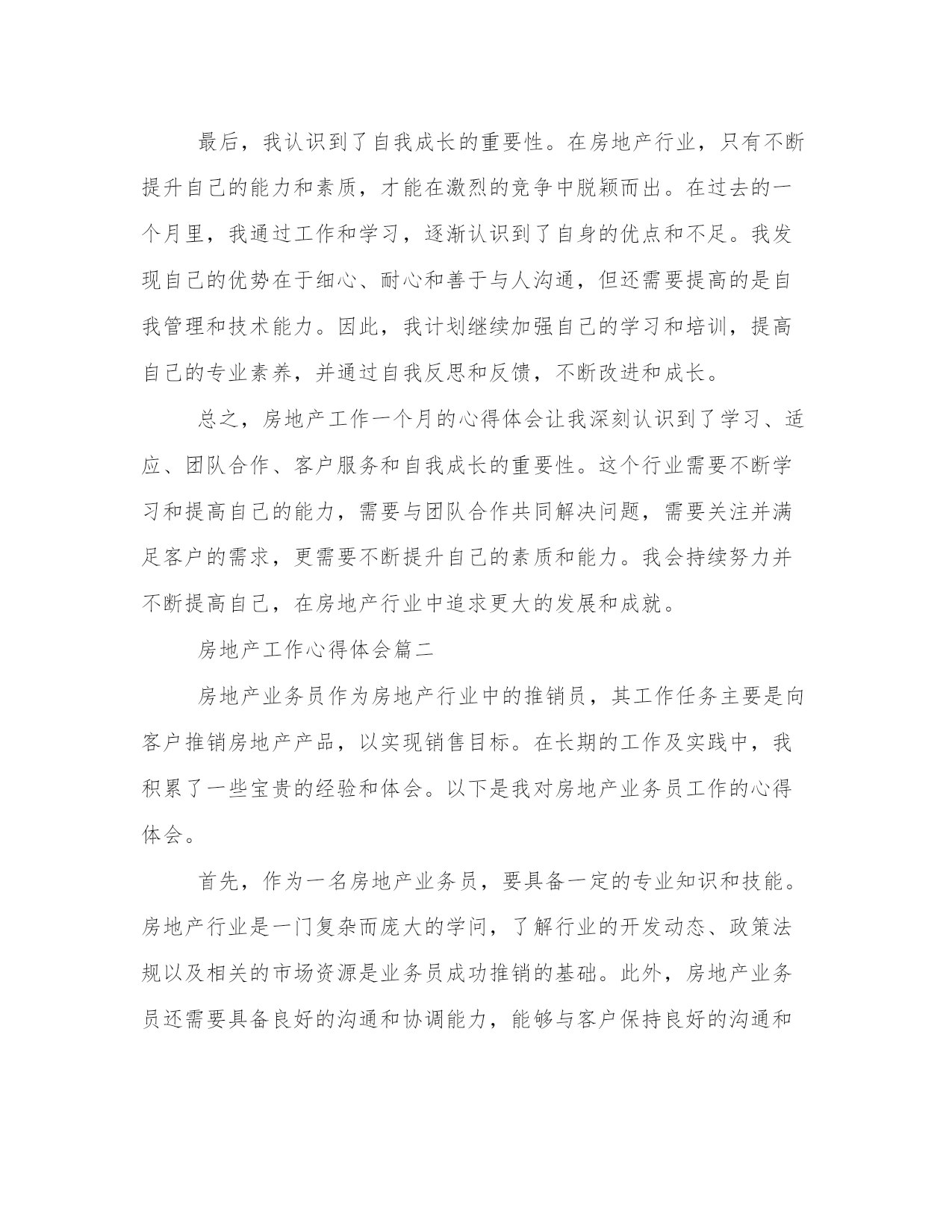 最后，我认识到了自我成长的重要性。在房地产行业，只有不断提升自己的能力和素质，才能在激烈的竞争中脱颖而出。在过去的一个月里，我通过工作和学习，逐渐认识到了自身的优点和不足。我发现自己的优势在于细心、耐心和善于与人沟通，但还需要提高的是自我管理和技术能力。因此，我计划继续加强自己的学习和培训，提高自己的专业素养，并通过自我反思和反馈，不断改进和成长。

总之，房地产工作一个月的心得体会让我深刻认识到了学习、适应、团队合作、客户服务和自我成长的重要性。这个行业需要不断学习和提高自己的能力，需要与团队合作共同解决问题，需要关注并满足客户的需求，更需要不断提升自己的素质和能力。我会持续努力并不断提高自己，在房地产行业中追求更大的发展和成就。

房地产工作心得体会篇二

房地产业务员作为房地产行业中的推销员，其工作任务主要是向客户推销房地产产品，以实现销售目标。在长期的工作及实践中，我积累了一些宝贵的经验和体会。以下是我对房地产业务员工作的心得体会。

首先，作为一名房地产业务员，要具备一定的专业知识和技能。房地产行业是一门复杂而庞大的学问，了解行业的开发动态、政策法规以及相关的市场资源是业务员成功推销的基础。此外，房地产业务员还需要具备良好的沟通和协调能力，能够与客户保持良好的沟通和